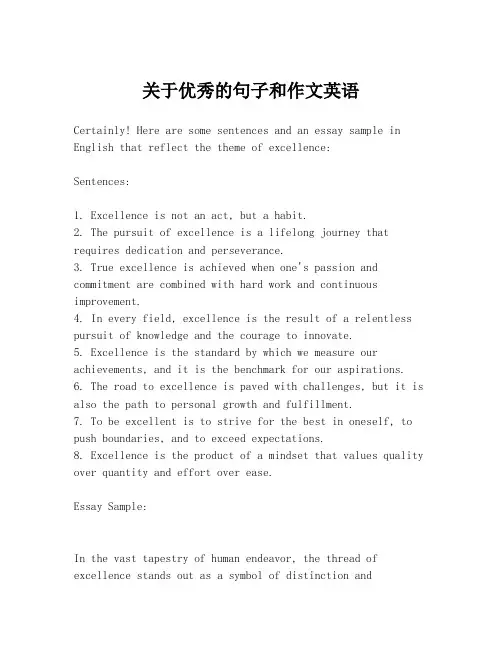 关于优秀的句子和作文英语

Certainly! Here are some sentences and an essay sample in English that reflect the theme of excellence:

Sentences:

1. Excellence is not an act, but a habit.
2. The pursuit of excellence is a lifelong journey that requires dedication and perseverance.
3. True excellence is achieved when one's passion and commitment are combined with hard work and continuous improvement.
4. In every field, excellence is the result of a relentless pursuit of knowledge and the courage to innovate.
5. Excellence is the standard by which we measure our achievements, and it is the benchmark for our aspirations.
6. The road to excellence is paved with challenges, but it is also the path to personal growth and fulfillment.
7. To be excellent is to strive for the best in oneself, to push boundaries, and to exceed expectations.
8. Excellence is the product of a mindset that values quality over quantity and effort over ease.

Essay Sample:

In the vast tapestry of human endeavor, the thread of excellence stands out as a symbol of distinction and